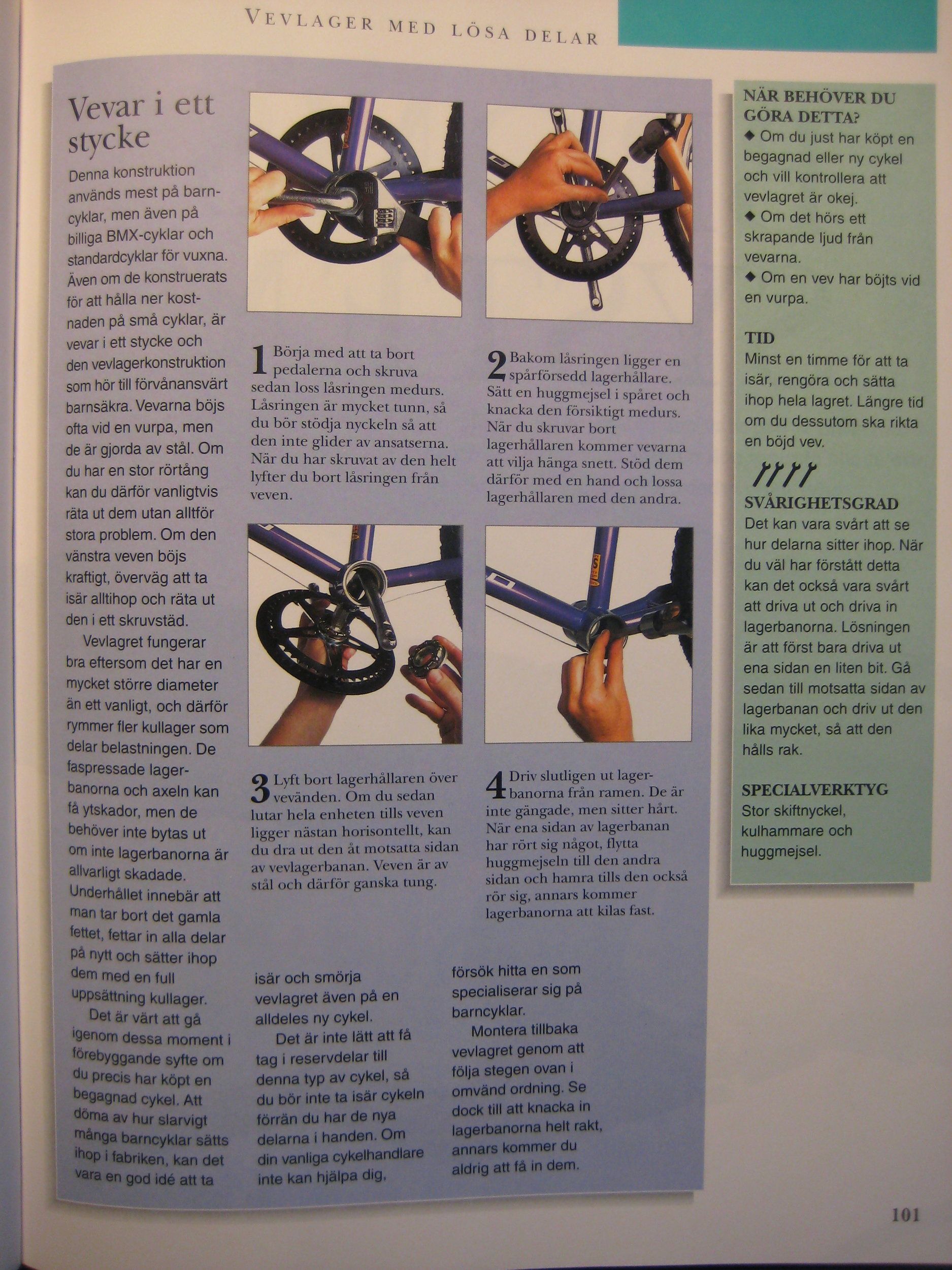 VEVLAGER MED LÖSA DELAR

Vevar i ett stycke

Denna konstruktion används mest på barncyklar, men även på billiga BMX-cyklar och standardcyklar för vuxna. Även om de konstruerats för att hålla ner kostnaden på små cyklar, är vevar i ett stycke och den vevlagerkonstruktion som hör till förvånansvärt barnsäkra. Vevarna böjs ofta vid en vurpa, men de är gjorda av stål. Om du har en stor rörtång kan du därför vanligtvis räta ut dem utan alltför stora problem. Om den vänstra veven böjs kraftigt, överväg att ta isär alltihop och räta ut den i ett skruvstäd.

Vevlagret fungerar bra eftersom det har en mycket större diameter än ett vanligt, och därför rymmer fler kullager som delar belastningen. De faspressade lagerbanorna och axeln kan få ytskador, men de behöver inte bytas ut om inte lagerbanorna är allvarligt skadade. Underhållet innebär att man tar bort det gamla fettet, fettar in alla delar på nytt och sätter ihop dem med en full uppsättning kullager.

Det är värt att gå igenom dessa moment i förebyggande syfte om du precis har köpt en begagnad cykel. Att döma av hur slarvigt många barncyklar sätts ihop i fabriken, kan det vara en god idé att ta isär och smörja vevlagret även på en alldeles ny cykel.

Det är inte lätt att få tag i reservdelar till denna typ av cykel, så du bör inte ta isär cykeln förrän du har de nya delarna i handen. Om din vanliga cykelhandlare inte kan hjälpa dig, försök hitta en som specialiserar sig på barncyklar.

Montera tillbaka vevlagret genom att följa stegen ovan i omvänd ordning. Se dock till att knacka in lagerbanorna helt rakt, annars kommer du aldrig att få in dem.

1 Börja med att ta bort pedalerna och skruva sedan loss låsringen medurs. Låsringen är mycket tunn, så du bör stödja nyckeln så att den inte glider av ansatserna. När du har skruvat av den helt lyfter du bort låsringen från veven.

2 Bakom låsringen ligger en spårförsedd lagerhållare. Sätt en huggmejsel i spåret och knacka den försiktigt medurs. När du skruvar bort lagerhållaren kommer vevarna att vilja hänga snett. Stöd dem därför med en hand och lossa lagerhållaren med den andra.

3 Lyft bort lagerhållaren över vevänden. Om du sedan lutar hela enheten tills veven ligger nästan horisontellt, kan du dra ut den åt motsatta sidan av vevlagerbanan. Veven är av stål och därför ganska tung.

4 Driv slutligen ut lagerbanorna från ramen. De är inte gängade, men sitter hårt. När ena sidan av lagerbanan har rört sig något, flytta huggmejseln till den andra sidan och hamra tills den också rör sig, annars kommer lagerbanorna att kilas fast.

NÄR BEHÖVER DU GÖRA DETTA?
◆ Om du just har köpt en begagnad eller ny cykel och vill kontrollera att vevlagret är okej.
◆ Om det hörs ett skrapande ljud från vevarna.
◆ Om en vev har böjts vid en vurpa.

TID
Minst en timme för att ta isär, rengöra och sätta ihop hela lagret. Längre tid om du dessutom ska rikta en böjd vev.

SVÅRIGHETSGRAD
Det kan vara svårt att se hur delarna sitter ihop. När du väl har förstått detta kan det också vara svårt att driva ut och driva in lagerbanorna. Lösningen är att först bara driva ut ena sidan en liten bit. Gå sedan till motsatta sidan av lagerbanan och driv ut den lika mycket, så att den hålls rak.

SPECIALVERKTYG
Stor skiftnyckel, kulhammare och huggmejsel.

101